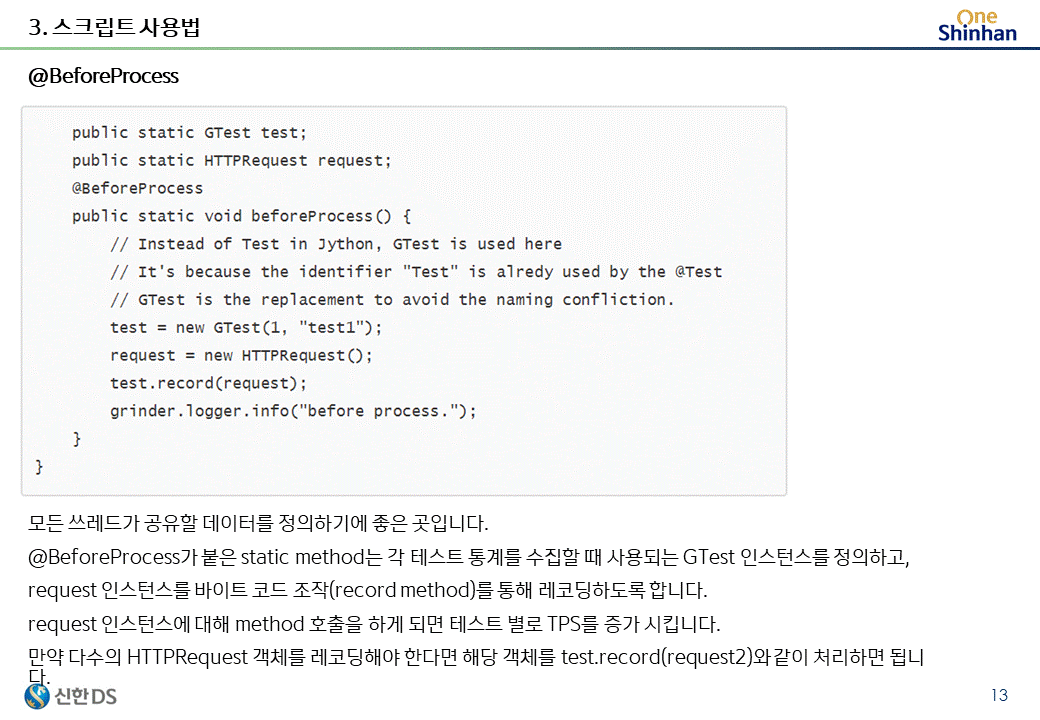 3. 스크립트 사용법

One
Shinhan

@BeforeProcess

    public static GTest test;
    public static HTTPRequest request;
    @BeforeProcess
    public static void beforeProcess() {
        // Instead of Test in Jython, GTest is used here
        // It's because the identifier "Test" is alredy used by the @Test
        // GTest is the replacement to avoid the naming confliction.
        test = new GTest(1, "test1");
        request = new HTTPRequest();
        test.record(request);
        grinder.logger.info("before process.");
    }
}

모든 쓰레드가 공유할 데이터를 정의하기에 좋은 곳입니다.

@BeforeProcess가 붙은 static method는 각 테스트 통계를 수집할 때 사용되는 GTest 인스턴스를 정의하고, request 인스턴스를 바이트 코드 조작(record method)를 통해 레코딩하도록 합니다.

request 인스턴스에 대해 method 호출을 하게 되면 테스트 별로 TPS를 증가 시킵니다.

만약 다수의 HTTPRequest 객체를 레코딩해야 한다면 해당 객체를 test.record(request2)와 같이 처리하면 됩니다.

신한DS

13